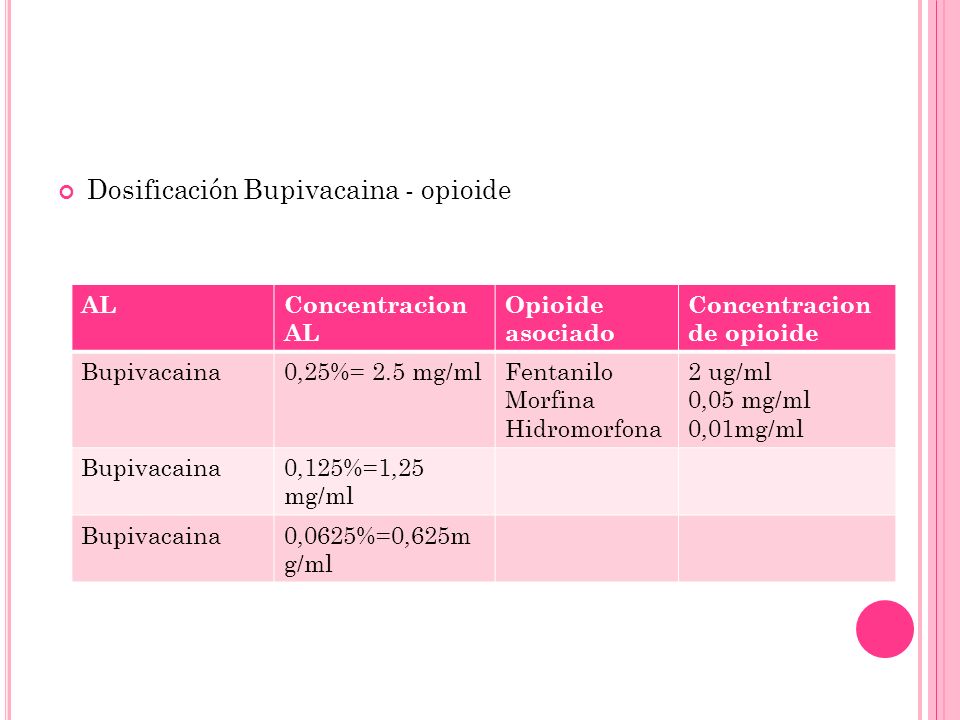 Dosificación Bupivacaina - opioide

| AL | Concentracion AL | Opioide asociado | Concentracion de opioide |
|---|---|---|---|
| Bupivacaina | 0,25%= 2.5 mg/ml | Fentanilo Morfina Hidromorfona | 2 ug/ml 0,05 mg/ml 0,01mg/ml |
| Bupivacaina | 0,125%=1,25 mg/ml | | |
| Bupivacaina | 0,0625%=0,625mg/ml | | |